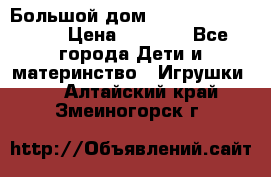 Большой дом
Цена Все города Дети и материнство Игрушки Алтайский край Змеиногорск г

http://Объявлений.сайт